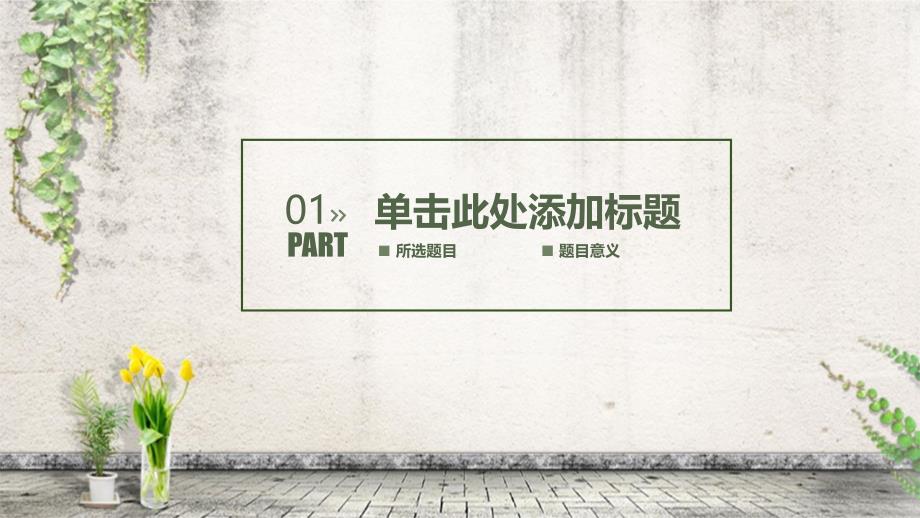 01»
PART

单击此处添加标题

■ 所选题目

■ 题目意义